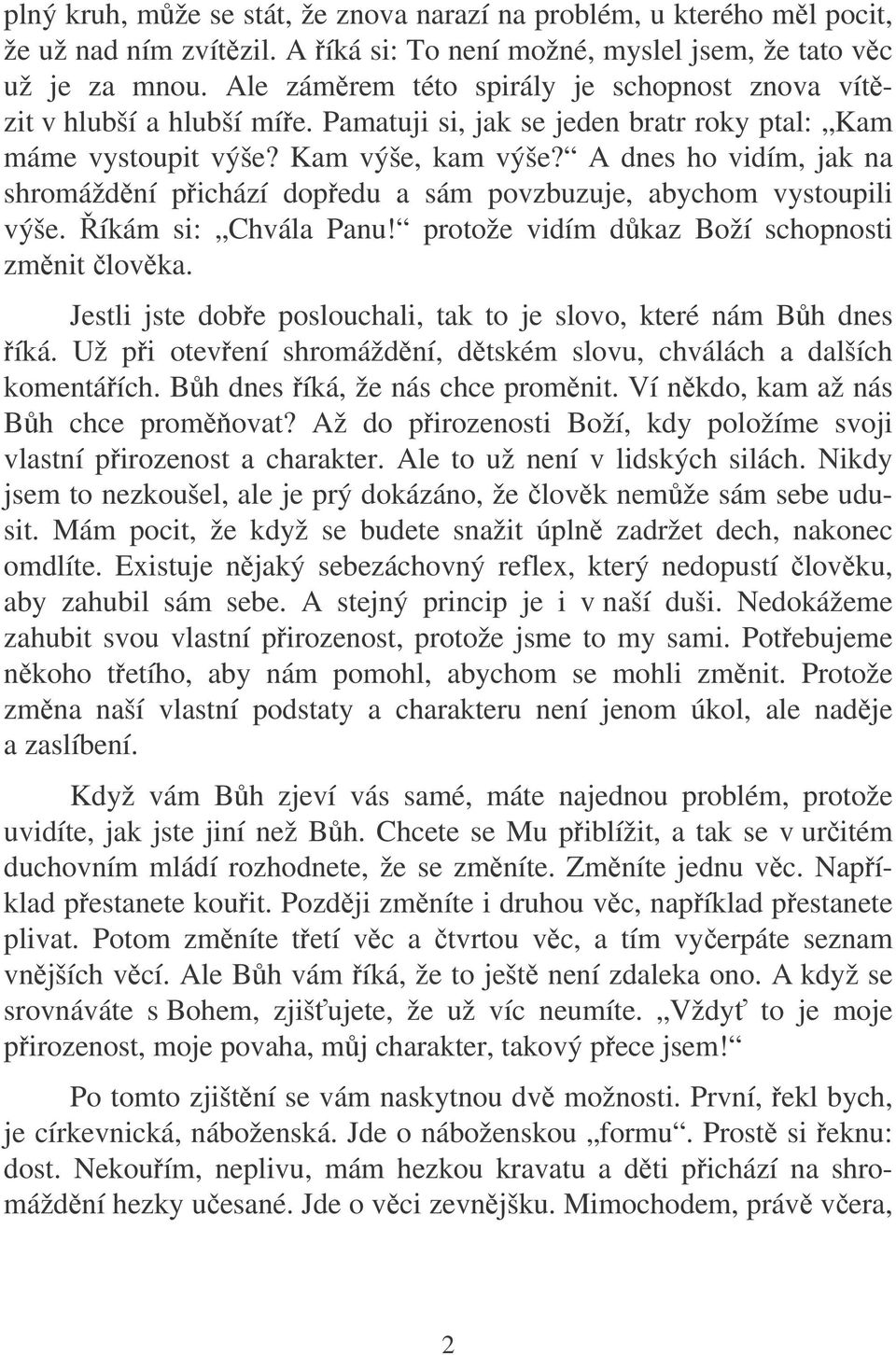 plný kruh, může se stát, že znova narazí na problém, u kterého měl pocit, že už nad ním zvítězil. A říká si: To není možné, myslel jsem, že tato věc už je za mnou. Ale záměrem této spirály je schopnost znova vítězit v hlubší a hlubší míře. Pamatuji si, jak se jeden bratr roky ptal: „Kam máme vystoupit výše? Kam výše, kam výše?“ A dnes ho vidím, jak na shromáždění přichází dopředu a sám povzbuzuje, abychom vystoupili výše. Říkám si: „Chvála Panu!“ protože vidím důkaz Boží schopnosti změnit člověka.

Jestli jste dobře poslouchali, tak to je slovo, které nám Bůh dnes říká. Už při otevření shromáždění, dětském slovu, chválách a dalších komentářích. Bůh dnes říká, že nás chce proměnit. Ví někdo, kam až nás Bůh chce proměňovat? Až do přirozenosti Boží, kdy položíme svoji vlastní přirozenost a charakter. Ale to už není v lidských silách. Nikdy jsem to nezkoušel, ale je prý dokázáno, že člověk nemůže sám sebe udusit. Mám pocit, že když se budete snažit úplně zadržet dech, nakonec omdlíte. Existuje nějaký sebezáchovný reflex, který nedopustí člověku, aby zahubil sám sebe. A stejný princip je i v naší duši. Nedokážeme zahubit svou vlastní přirozenost, protože jsme to my sami. Potřebujeme někoho třetího, aby nám pomohl, abychom se mohli změnit. Protože změna naší vlastní podstaty a charakteru není jenom úkol, ale naděje a zaslíbení.

Když vám Bůh zjeví vás samé, máte najednou problém, protože uvidíte, jak jste jiní než Bůh. Chcete se Mu přiblížit, a tak se v určitém duchovním mládí rozhodnete, že se změníte. Změníte jednu věc. Například přestanete kouřit. Později změníte i druhou věc, například přestanete plivat. Potom změníte třetí věc a čtvrtou věc, a tím vyčerpáte seznam vnějších věcí. Ale Bůh vám říká, že to ještě není zdaleka ono. A když se srovnáváte s Bohem, zjišťujete, že už víc neumíte. „Vždyť to je moje přirozenost, moje povaha, můj charakter, takový přece jsem!“

Po tomto zjištění se vám naskytnou dvě možnosti. První, řekl bych, je církevnická, náboženská. Jde o náboženskou „formu“. Prostě si řeknu: dost. Nekouřím, neplivu, mám hezkou kravatu a děti přichází na shromáždění hezky učesané. Jde o věci zevnějšku. Mimochodem, právě včera,

2